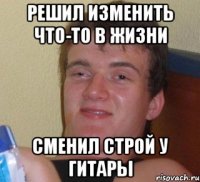 РЕШИЛ ИЗМЕНИТЬ ЧТО-ТО В ЖИЗНИ

СМЕНИЛ СТРОЙ У ГИТАРЫ

risovach.ru